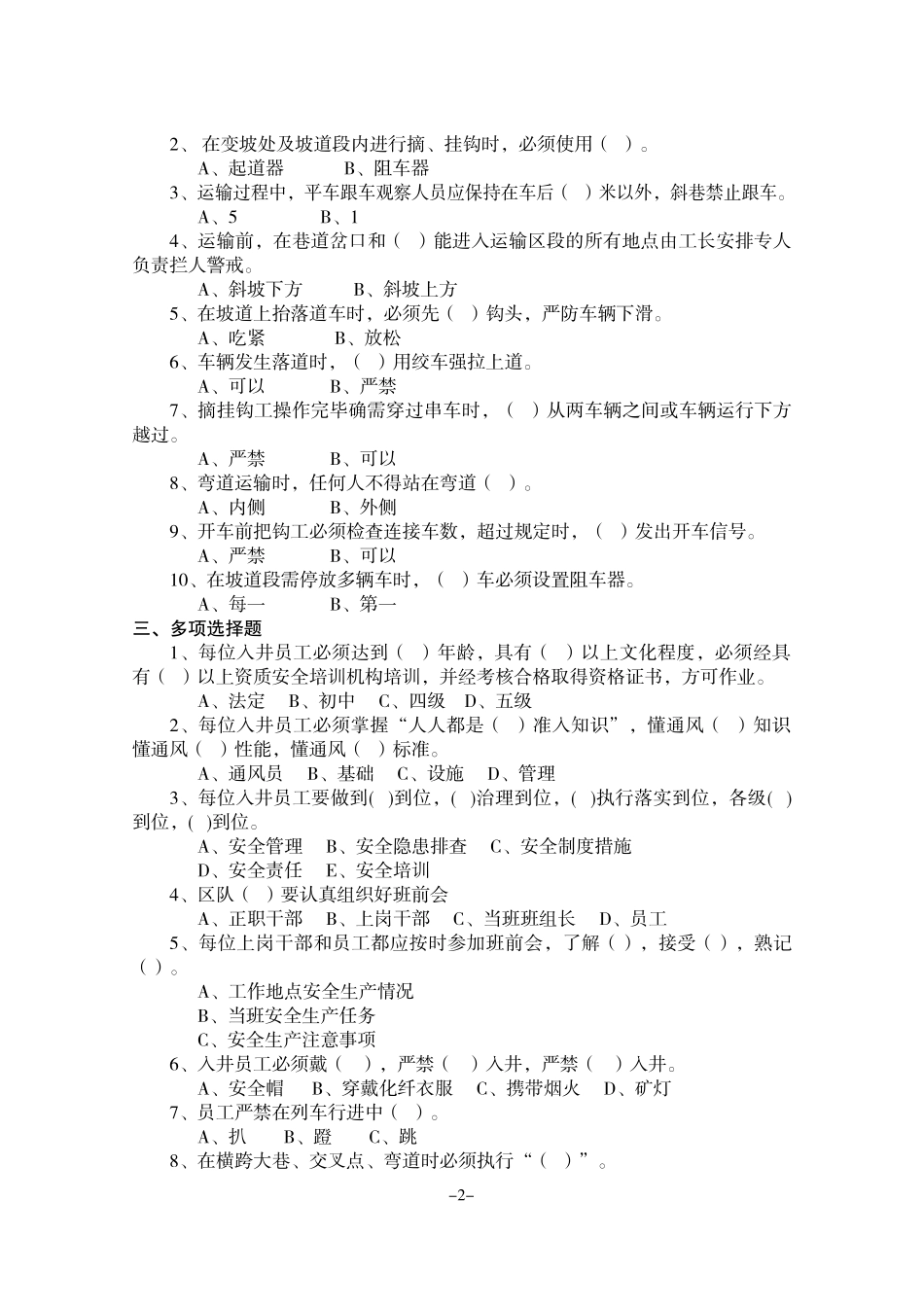 2、 在变坡处及坡道段内进行摘、挂钩时，必须使用（ ）。

A、起道器　　B、阻车器

3、运输过程中，平车跟车观察人员应保持在车后（ ）米以外，斜巷禁止跟车。

A、5　　B、1

4、运输前，在巷道岔口和（ ）能进入运输区段的所有地点由工长安排专人负责拦人警戒。

A、斜坡下方　　B、斜坡上方

5、在坡道上抬落道车时，必须先（ ）钩头，严防车辆下滑。

A、吃紧　　B、放松

6、车辆发生落道时，（ ）用绞车强拉上道。

A、可以　　B、严禁

7、摘挂钩工操作完毕确需穿过串车时，（ ）从两车辆之间或车辆运行下方越过。

A、严禁　　B、可以

8、弯道运输时，任何人不得站在弯道（ ）。

A、内侧　　B、外侧

9、开车前把钩工必须检查连接车数，超过规定时，（ ）发出开车信号。

A、严禁　　B、可以

10、在坡道段需停放多辆车时，（ ）车必须设置阻车器。

A、每一　　B、第一

三、多项选择题

1、每位入井员工必须达到（ ）年龄，具有（ ）以上文化程度，必须经具有（ ）以上资质安全培训机构培训，并经考核合格取得资格证书，方可作业。

A、法定　B、初中　C、四级　D、五级

2、每位入井员工必须掌握“人人都是（ ）准入知识”，懂通风（ ）知识懂通风（ ）性能，懂通风（ ）标准。

A、通风员　B、基础　C、设施　D、管理

3、每位入井员工要做到( )到位，( )治理到位，( )执行落实到位，各级( )到位，( )到位。

A、安全管理　B、安全隐患排查　C、安全制度措施

D、安全责任　E、安全培训

4、区队（ ）要认真组织好班前会

A、正职干部　B、上岗干部　C、当班班组长　D、员工

5、每位上岗干部和员工都应按时参加班前会，了解（ ），接受（ ），熟记（ ）。

A、工作地点安全生产情况

B、当班安全生产任务

C、安全生产注意事项

6、入井员工必须戴（ ），严禁（ ）入井，严禁（ ）入井。

A、安全帽　B、穿戴化纤衣服　C、携带烟火　D、矿灯

7、员工严禁在列车行进中（ ）。

A、扒　B、蹬　C、跳

8、在横跨大巷、交叉点、弯道时必须执行“（ ）”。

–2–